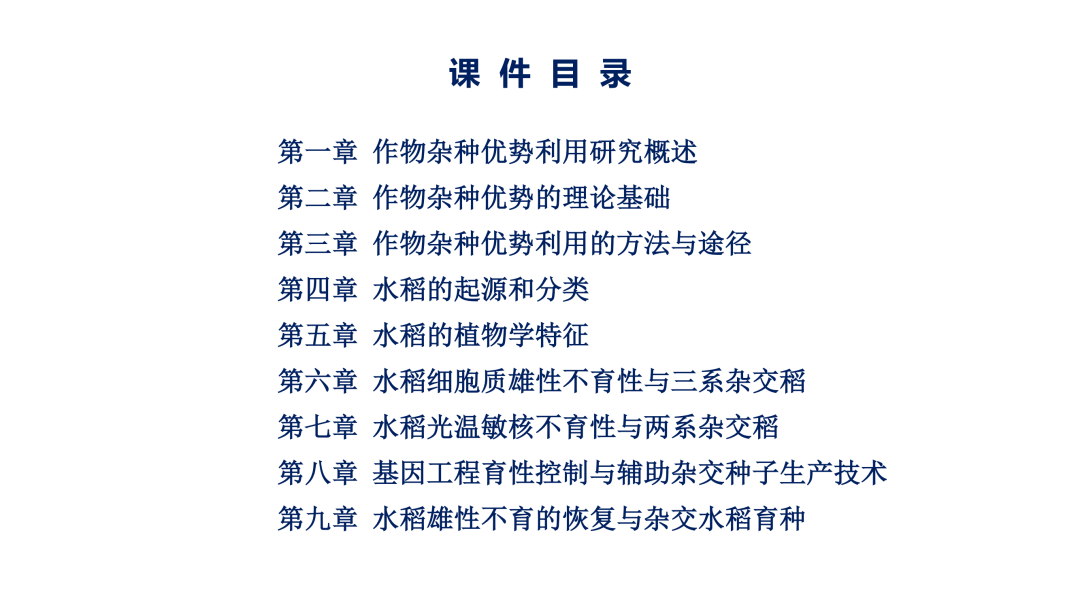 课 件 目 录

第一章 作物杂种优势利用研究概述
第二章 作物杂种优势的理论基础
第三章 作物杂种优势利用的方法与途径
第四章 水稻的起源和分类
第五章 水稻的植物学特征
第六章 水稻细胞质雄性不育性与三系杂交稻
第七章 水稻光温敏核不育性与两系杂交稻
第八章 基因工程育性控制与辅助杂交种子生产技术
第九章 水稻雄性不育的恢复与杂交水稻育种